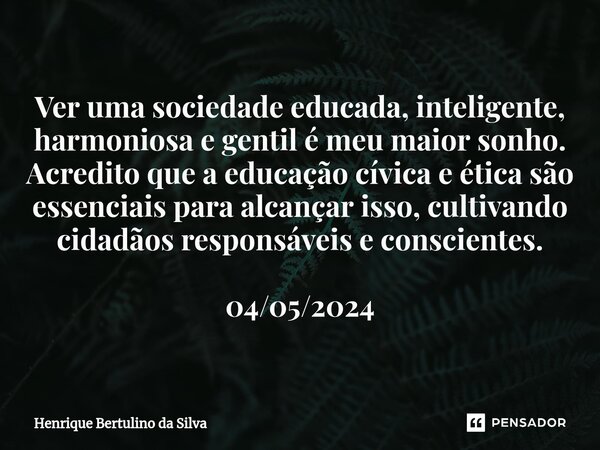 Ver uma sociedade educada, inteligente, harmoniosa e gentil é meu maior sonho. Acredito que a educação cívica e ética são essenciais para alcançar isso, cultivando cidadãos responsáveis e conscientes.

04/05/2024

Henrique Bertulino da Silva

PENSADOR